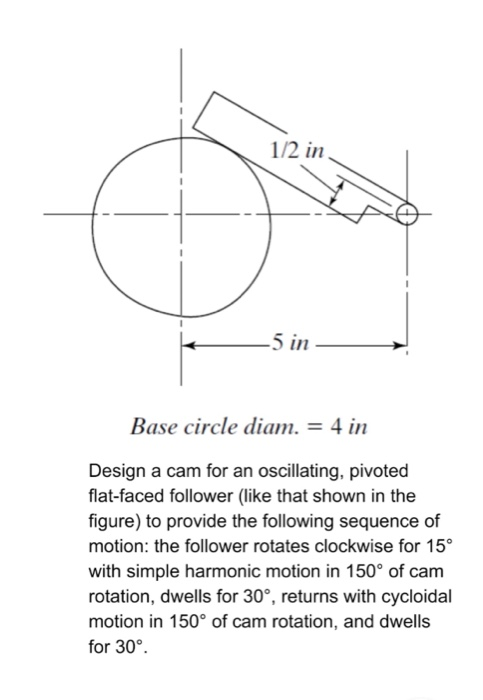 1/2 in

5 in

Base circle diam. = 4 in

Design a cam for an oscillating, pivoted flat-faced follower (like that shown in the figure) to provide the following sequence of motion: the follower rotates clockwise for 15° with simple harmonic motion in 150° of cam rotation, dwells for 30°, returns with cycloidal motion in 150° of cam rotation, and dwells for 30°.